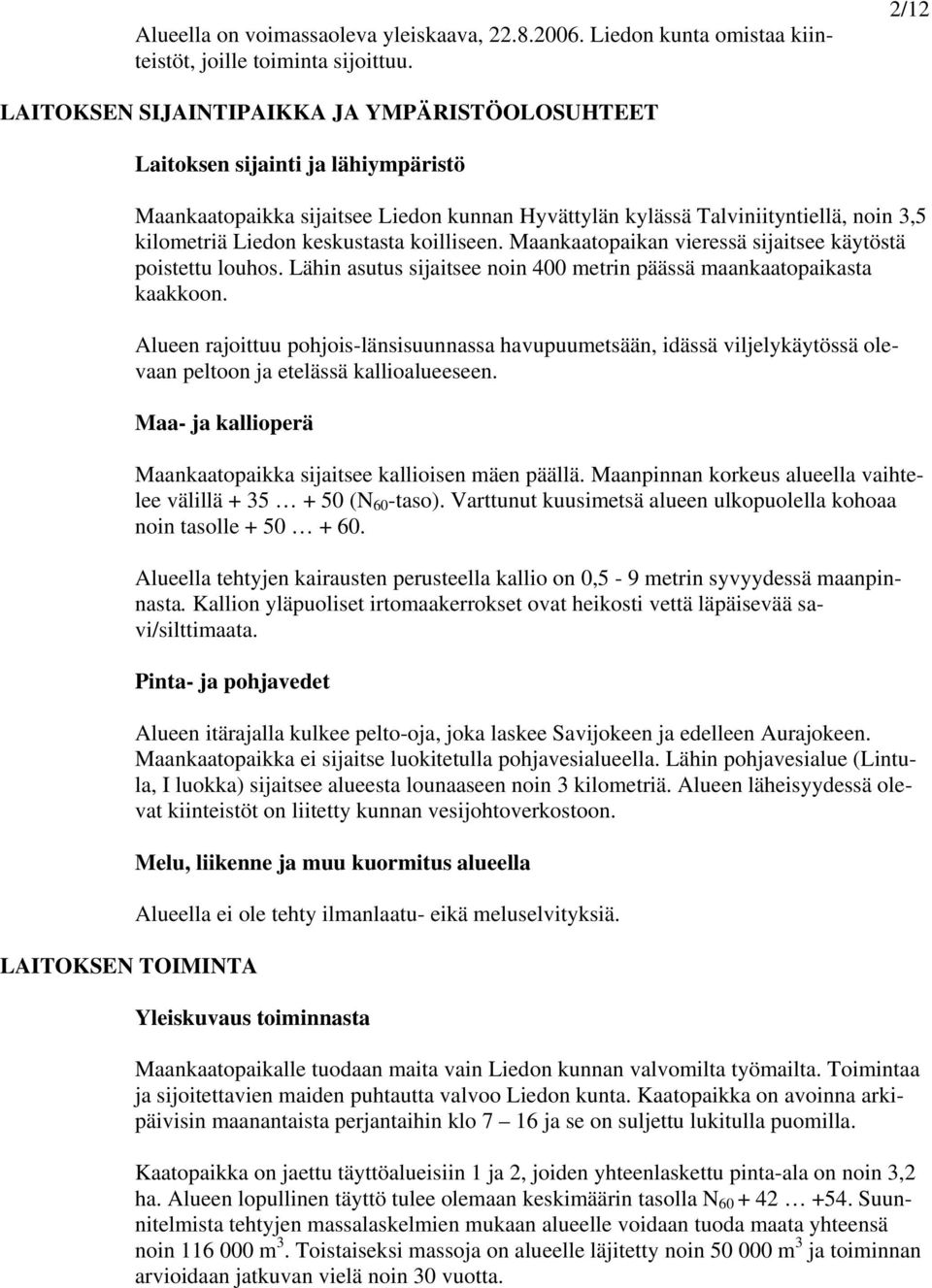 2/12

Alueella on voimassaoleva yleiskaava, 22.8.2006. Liedon kunta omistaa kiinteistöt, joille toiminta sijoittuu.

LAITOKSEN SIJAINTIPAIKKA JA YMPÄRISTÖOLOSUHTEET

Laitoksen sijainti ja lähiympäristö

Maankaatopaikka sijaitsee Liedon kunnan Hyvättylän kylässä Talviniityntiellä, noin 3,5 kilometriä Liedon keskustasta koilliseen. Maankaatopaikan vieressä sijaitsee käytöstä poistettu louhos. Lähin asutus sijaitsee noin 400 metrin päässä maankaatopaikasta kaakkoon.

Alueen rajoittuu pohjois-länsisuunnassa havupuumetsään, idässä viljelykäytössä olevaan peltoon ja etelässä kallioalueeseen.

Maa- ja kallioperä

Maankaatopaikka sijaitsee kallioisen mäen päällä. Maanpinnan korkeus alueella vaihtelee välillä + 35 … + 50 ($N_{60}$-taso). Varttunut kuusimetsä alueen ulkopuolella kohoaa noin tasolle + 50 … + 60.

Alueella tehtyjen kairausten perusteella kallio on 0,5 - 9 metrin syvyydessä maanpinnasta. Kallion yläpuoliset irtomaakerrokset ovat heikosti vettä läpäisevää savi/silttimaata.

Pinta- ja pohjavedet

Alueen itärajalla kulkee pelto-oja, joka laskee Savijokeen ja edelleen Aurajokeen. Maankaatopaikka ei sijaitse luokitetulla pohjavesialueella. Lähin pohjavesialue (Lintula, I luokka) sijaitsee alueesta lounaaseen noin 3 kilometriä. Alueen läheisyydessä olevat kiinteistöt on liitetty kunnan vesijohtoverkostoon.

Melu, liikenne ja muu kuormitus alueella

Alueella ei ole tehty ilmanlaatu- eikä meluselvityksiä.

LAITOKSEN TOIMINTA

Yleiskuvaus toiminnasta

Maankaatopaikalle tuodaan maita vain Liedon kunnan valvomilta työmailta. Toimintaa ja sijoitettavien maiden puhtautta valvoo Liedon kunta. Kaatopaikka on avoinna arkipäivisin maanantaista perjantaihin klo 7 – 16 ja se on suljettu lukitulla puomilla.

Kaatopaikka on jaettu täyttöalueisiin 1 ja 2, joiden yhteenlaskettu pinta-ala on noin 3,2 ha. Alueen lopullinen täyttö tulee olemaan keskimäärin tasolla $N_{60}$ + 42 … +54. Suunnitelmista tehtyjen massalaskelmien mukaan alueelle voidaan tuoda maata yhteensä noin 116 000 $m^3$. Toistaiseksi massoja on alueelle läjitetty noin 50 000 $m^3$ ja toiminnan arvioidaan jatkuvan vielä noin 30 vuotta.